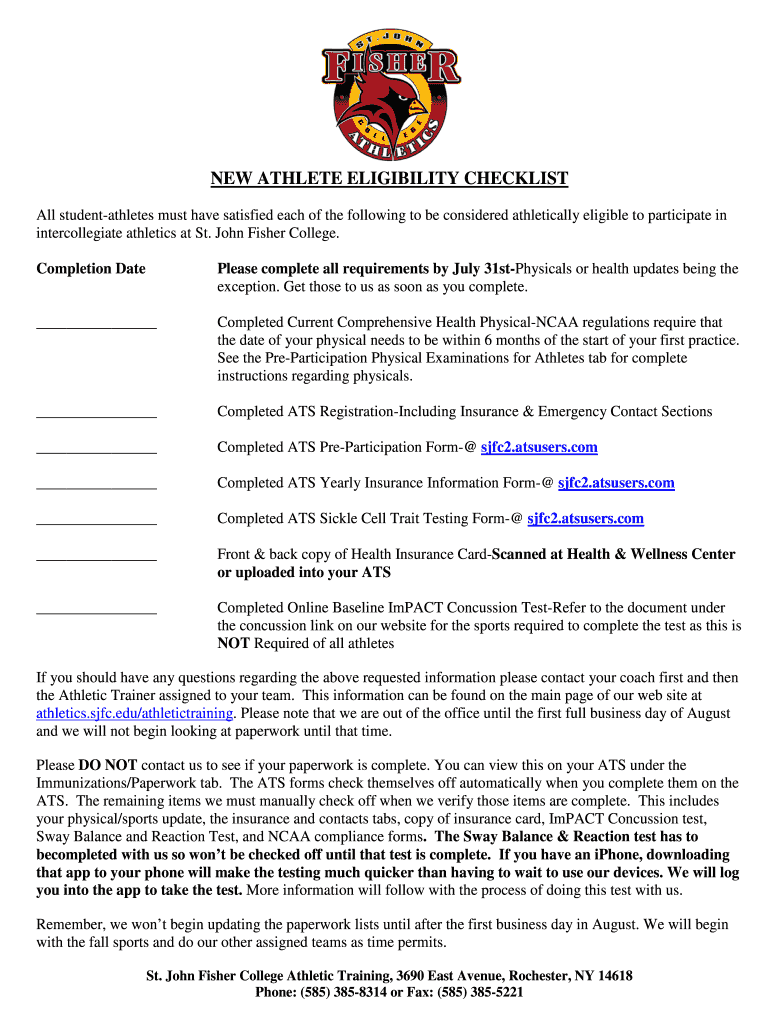 ST. JOHN
FISHER
COLLEGE
ATHLETICS

NEW ATHLETE ELIGIBILITY CHECKLIST

All student-athletes must have satisfied each of the following to be considered athletically eligible to participate in intercollegiate athletics at St. John Fisher College.

Completion Date

Please complete all requirements by July 31st-Physicals or health updates being the exception. Get those to us as soon as you complete.

________________ Completed Current Comprehensive Health Physical-NCAA regulations require that the date of your physical needs to be within 6 months of the start of your first practice. See the Pre-Participation Physical Examinations for Athletes tab for complete instructions regarding physicals.

________________ Completed ATS Registration-Including Insurance & Emergency Contact Sections

________________ Completed ATS Pre-Participation Form-@ sjfc2.atsusers.com

________________ Completed ATS Yearly Insurance Information Form-@ sjfc2.atsusers.com

________________ Completed ATS Sickle Cell Trait Testing Form-@ sjfc2.atsusers.com

________________ Front & back copy of Health Insurance Card-Scanned at Health & Wellness Center or uploaded into your ATS

________________ Completed Online Baseline ImPACT Concussion Test-Refer to the document under the concussion link on our website for the sports required to complete the test as this is NOT Required of all athletes

If you should have any questions regarding the above requested information please contact your coach first and then the Athletic Trainer assigned to your team. This information can be found on the main page of our web site at athletics.sjfc.edu/athletictraining. Please note that we are out of the office until the first full business day of August and we will not begin looking at paperwork until that time.

Please DO NOT contact us to see if your paperwork is complete. You can view this on your ATS under the Immunizations/Paperwork tab. The ATS forms check themselves off automatically when you complete them on the ATS. The remaining items we must manually check off when we verify those items are complete. This includes your physical/sports update, the insurance and contacts tabs, copy of insurance card, ImPACT Concussion test, Sway Balance and Reaction Test, and NCAA compliance forms. The Sway Balance & Reaction test has to becompleted with us so won't be checked off until that test is complete. If you have an iPhone, downloading that app to your phone will make the testing much quicker than having to wait to use our devices. We will log you into the app to take the test. More information will follow with the process of doing this test with us.

Remember, we won't begin updating the paperwork lists until after the first business day in August. We will begin with the fall sports and do our other assigned teams as time permits.

St. John Fisher College Athletic Training, 3690 East Avenue, Rochester, NY 14618
Phone: (585) 385-8314 or Fax: (585) 385-5221